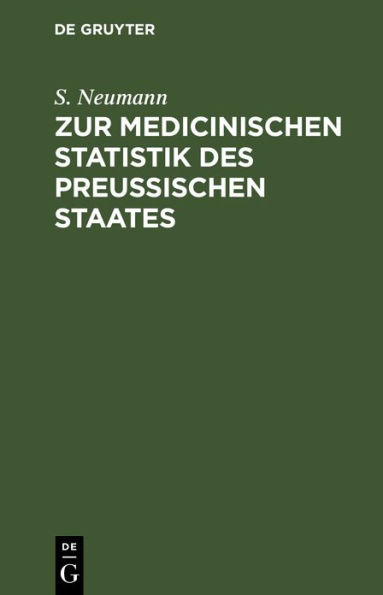 DE GRUYTER

S. Neumann

ZUR MEDICINISCHEN STATISTIK DES PREUSSISCHEN STAATES

DE
G